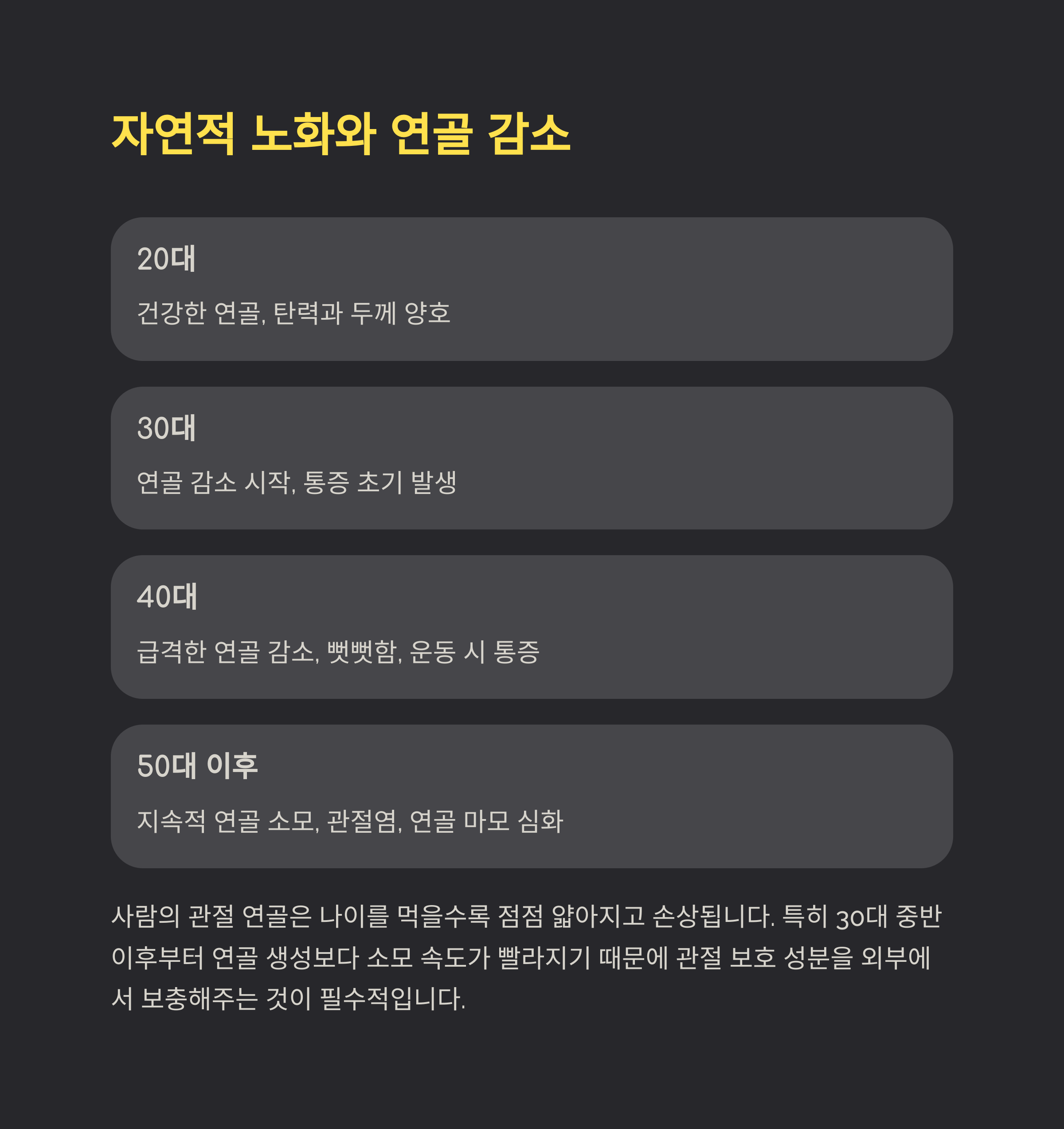 자연적 노화와 연골 감소

20대

건강한 연골, 탄력과 두께 양호

30대

연골 감소 시작, 통증 초기 발생

40대

급격한 연골 감소, 뻣뻣함, 운동 시 통증

50대 이후

지속적 연골 소모, 관절염, 연골 마모 심화

사람의 관절 연골은 나이를 먹을수록 점점 얇아지고 손상됩니다. 특히 30대 중반 이후부터 연골 생성보다 소모 속도가 빨라지기 때문에 관절 보호 성분을 외부에서 보충해주는 것이 필수적입니다.